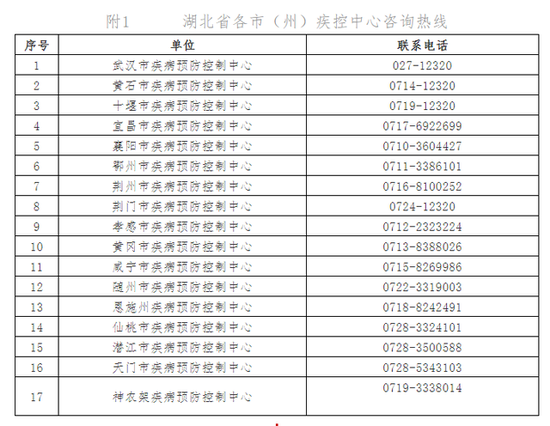 附1　　湖北省各市（州）疾控中心咨询热线

| 序号 | 单位 | 联系电话 |
|---|---|---|
| 1 | 武汉市疾病预防控制中心 | 027-12320 |
| 2 | 黄石市疾病预防控制中心 | 0714-12320 |
| 3 | 十堰市疾病预防控制中心 | 0719-12320 |
| 4 | 宜昌市疾病预防控制中心 | 0717-6922699 |
| 5 | 襄阳市疾病预防控制中心 | 0710-3604427 |
| 6 | 鄂州市疾病预防控制中心 | 0711-3386101 |
| 7 | 荆州市疾病预防控制中心 | 0716-8100252 |
| 8 | 荆门市疾病预防控制中心 | 0724-12320 |
| 9 | 孝感市疾病预防控制中心 | 0712-2323224 |
| 10 | 黄冈市疾病预防控制中心 | 0713-8388026 |
| 11 | 咸宁市疾病预防控制中心 | 0715-8269986 |
| 12 | 随州市疾病预防控制中心 | 0722-3319003 |
| 13 | 恩施州疾病预防控制中心 | 0718-8242491 |
| 14 | 仙桃市疾病预防控制中心 | 0728-3324101 |
| 15 | 潜江市疾病预防控制中心 | 0728-3500588 |
| 16 | 天门市疾病预防控制中心 | 0728-5343103 |
| 17 | 神农架疾病预防控制中心 | 0719-3338014 |